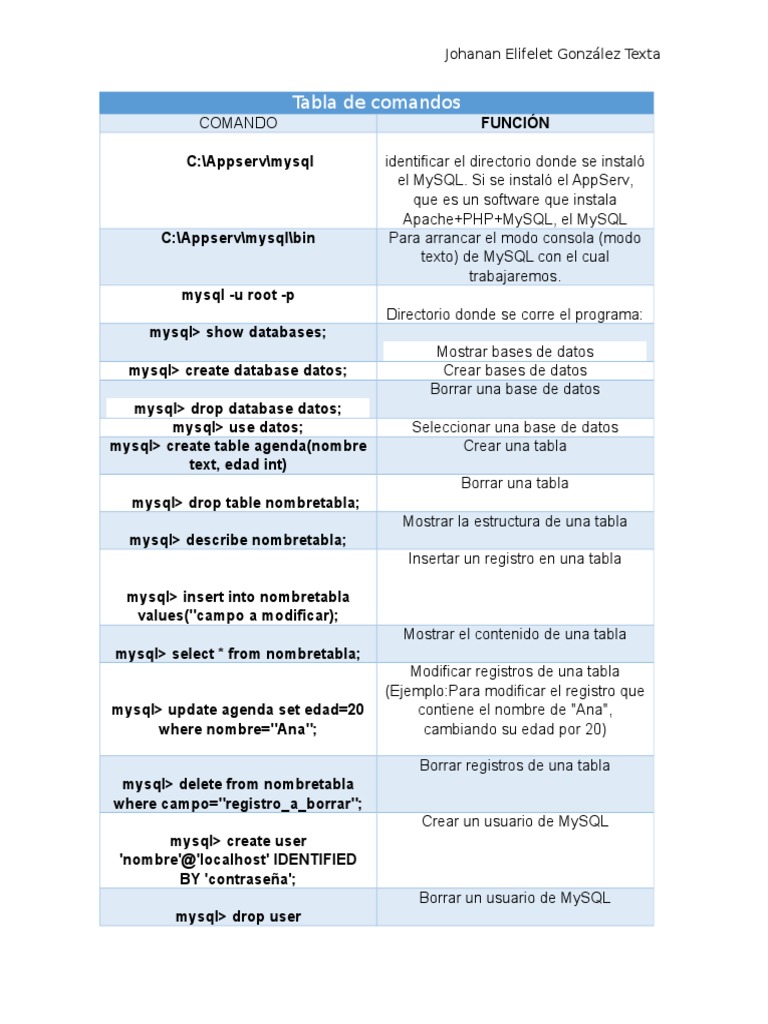 Johanan Elifelet González Texta

| Tabla de comandos | |
|---|---|
| COMANDO | FUNCIÓN |
| C:\Appserv\mysql | identificar el directorio donde se instaló el MySQL. Si se instaló el AppServ, que es un software que instala Apache+PHP+MySQL, el MySQL |
| C:\Appserv\mysql\bin | Para arrancar el modo consola (modo texto) de MySQL con el cual trabajaremos. |
| mysql -u root -p | Directorio donde se corre el programa: |
| mysql> show databases; | Mostrar bases de datos |
| mysql> create database datos; | Crear bases de datos |
| mysql> drop database datos; | Borrar una base de datos |
| mysql> use datos; | Seleccionar una base de datos |
| mysql> create table agenda(nombre text, edad int) | Crear una tabla |
| mysql> drop table nombretabla; | Borrar una tabla |
| mysql> describe nombretabla; | Mostrar la estructura de una tabla |
| mysql> insert into nombretabla values("campo a modificar); | Insertar un registro en una tabla |
| mysql> select * from nombretabla; | Mostrar el contenido de una tabla |
| mysql> update agenda set edad=20 where nombre="Ana"; | Modificar registros de una tabla (Ejemplo:Para modificar el registro que contiene el nombre de "Ana", cambiando su edad por 20) |
| mysql> delete from nombretabla where campo="registro_a_borrar"; | Borrar registros de una tabla |
| mysql> create user 'nombre'@'localhost' IDENTIFIED BY 'contraseña'; | Crear un usuario de MySQL |
| mysql> drop user | Borrar un usuario de MySQL |